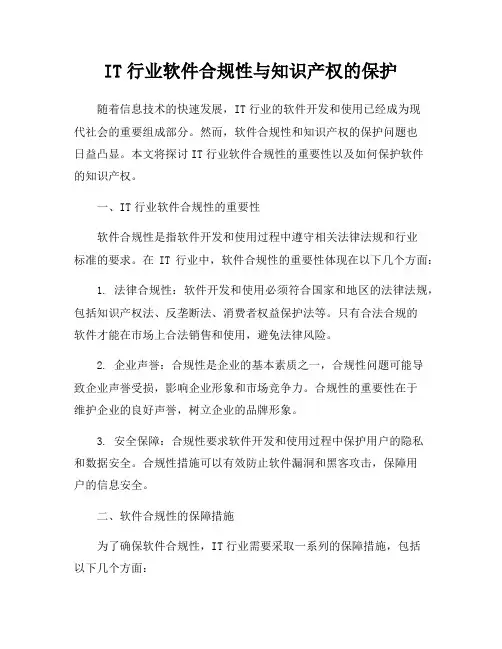 IT 行业软件合规性与知识产权的保护

随着信息技术的快速发展，IT 行业的软件开发和使用已经成为现代社会的重要组成部分。然而，软件合规性和知识产权的保护问题也日益凸显。本文将探讨 IT 行业软件合规性的重要性以及如何保护软件的知识产权。

一、IT 行业软件合规性的重要性

软件合规性是指软件开发和使用过程中遵守相关法律法规和行业标准的要求。在 IT 行业中，软件合规性的重要性体现在以下几个方面：

1. 法律合规性：软件开发和使用必须符合国家和地区的法律法规，包括知识产权法、反垄断法、消费者权益保护法等。只有合法合规的软件才能在市场上合法销售和使用，避免法律风险。

2. 企业声誉：合规性是企业的基本素质之一，合规性问题可能导致企业声誉受损，影响企业形象和市场竞争力。合规性的重要性在于维护企业的良好声誉，树立企业的品牌形象。

3. 安全保障：合规性要求软件开发和使用过程中保护用户的隐私和数据安全。合规性措施可以有效防止软件漏洞和黑客攻击，保障用户的信息安全。

二、软件合规性的保障措施

为了确保软件合规性，IT 行业需要采取一系列的保障措施，包括以下几个方面：